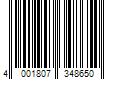 4 001807 348650